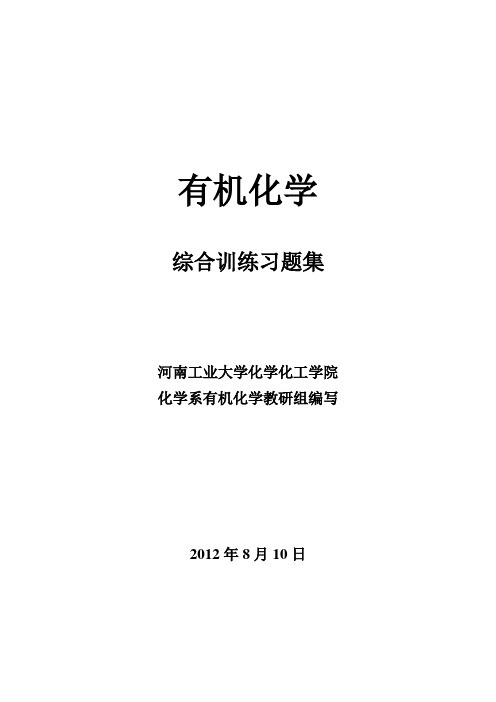 有机化学

综合训练习题集

河南工业大学化学化工学院
化学系有机化学教研组编写

2012 年 8 月 10 日